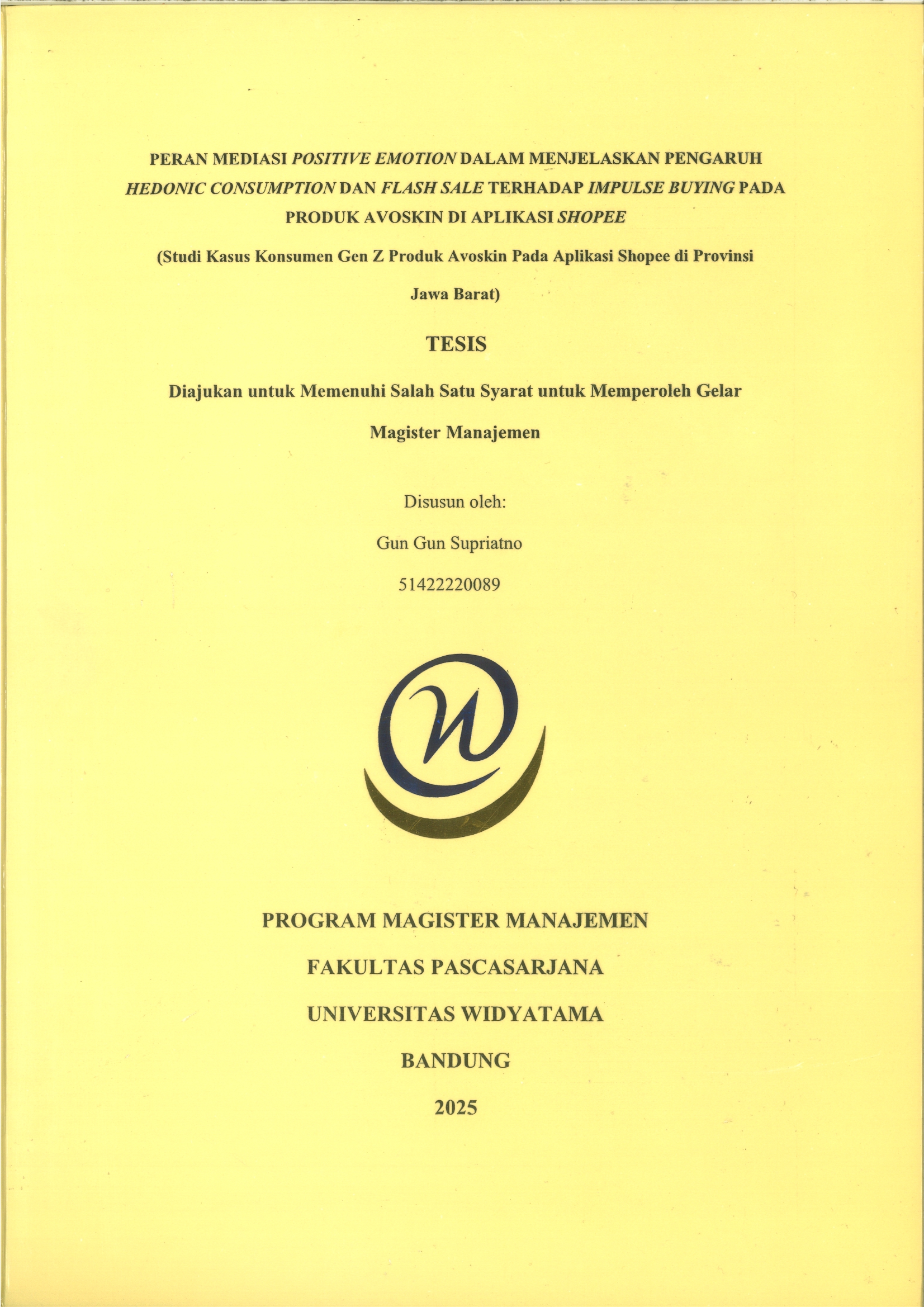 PERAN MEDIASI POSITIVE EMOTION DALAM MENJELASKAN PENGARUH HEDONIC CONSUMPTION DAN FLASH SALE TERHADAP IMPULSE BUYING PADA PRODUK AVOSKIN DI APLIKASI SHOPEE

(Studi Kasus Konsumen Gen Z Produk Avoskin Pada Aplikasi Shopee di Provinsi Jawa Barat)

TESIS

Diajukan untuk Memenuhi Salah Satu Syarat untuk Memperoleh Gelar Magister Manajemen

Disusun oleh:

Gun Gun Supriatno

51422220089

PROGRAM MAGISTER MANAJEMEN

FAKULTAS PASCASARJANA

UNIVERSITAS WIDYATAMA

BANDUNG

2025